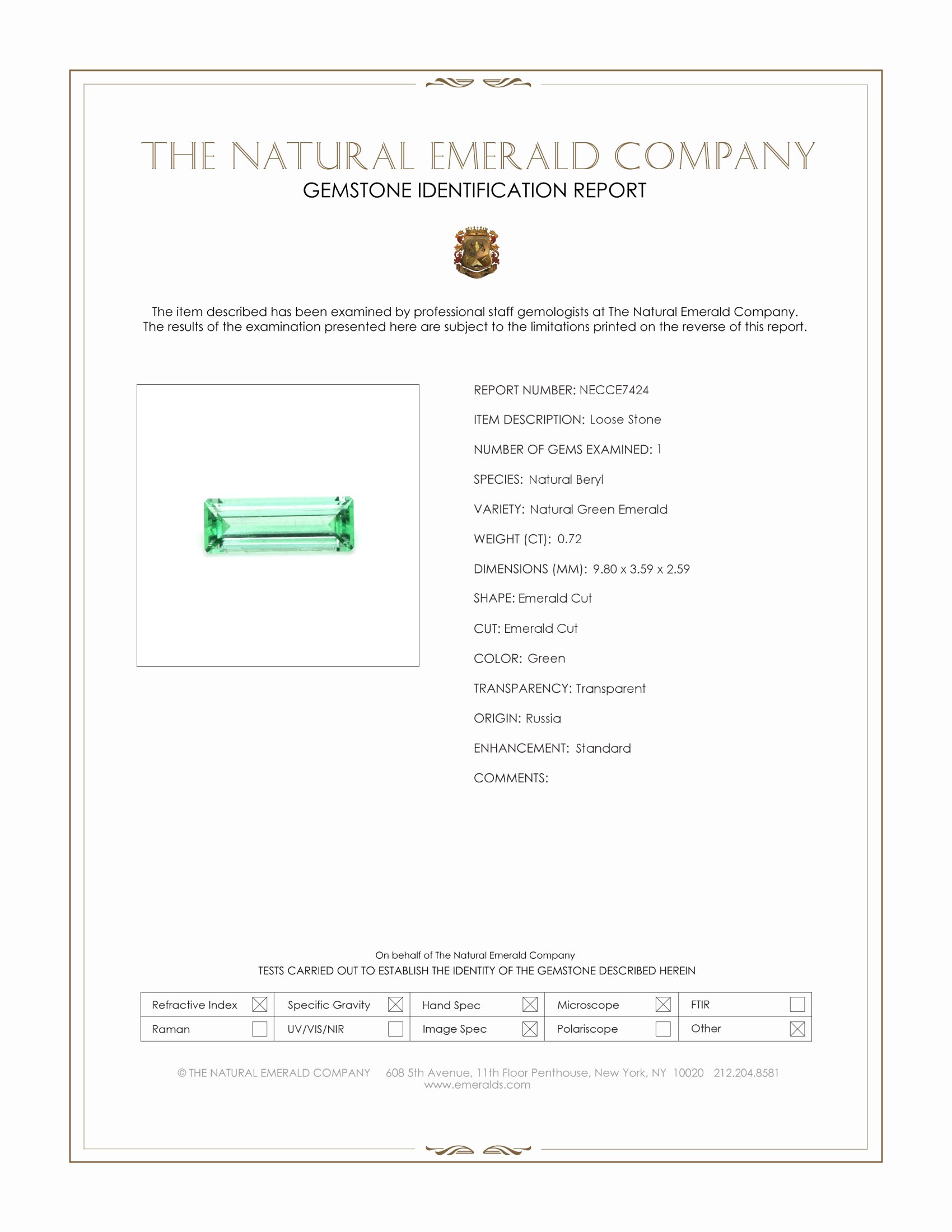 THE NATURAL EMERALD COMPANY
GEMSTONE IDENTIFICATION REPORT

The item described has been examined by professional staff gemologists at The Natural Emerald Company. The results of the examination presented here are subject to the limitations printed on the reverse of this report.

REPORT NUMBER: NECCE7424

ITEM DESCRIPTION: Loose Stone

NUMBER OF GEMS EXAMINED: 1

SPECIES: Natural Beryl

VARIETY: Natural Green Emerald

WEIGHT (CT): 0.72

DIMENSIONS (MM): 9.80 x 3.59 x 2.59

SHAPE: Emerald Cut

CUT: Emerald Cut

COLOR: Green

TRANSPARENCY: Transparent

ORIGIN: Russia

ENHANCEMENT: Standard

COMMENTS:

On behalf of The Natural Emerald Company
TESTS CARRIED OUT TO ESTABLISH THE IDENTITY OF THE GEMSTONE DESCRIBED HEREIN

| Refractive Index ☒ | Specific Gravity ☒ | Hand Spec ☒ | Microscope ☒ | FTIR ☐ |
|---|---|---|---|---|
| Raman ☐ | UV/VIS/NIR ☐ | Image Spec ☒ | Polariscope ☐ | Other ☒ |

© THE NATURAL EMERALD COMPANY 608 5th Avenue, 11th Floor Penthouse, New York, NY 10020 212.204.8581
www.emeralds.com